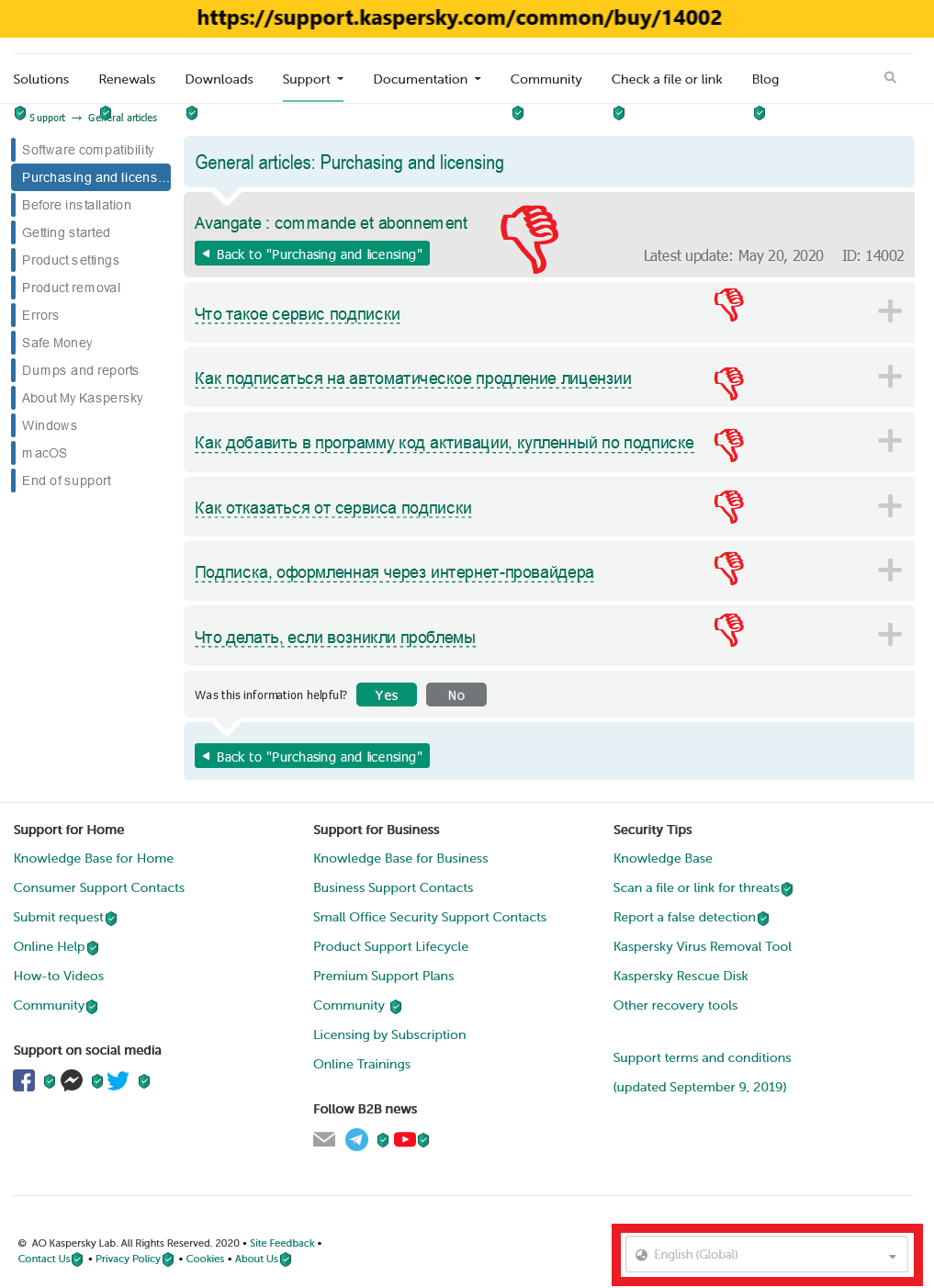 https://support.kaspersky.com/common/buy/14002

Solutions Renewals Downloads Support Documentation Community Check a file or link Blog

Support → General articles

Software compatibility
Purchasing and licens...
Before installation
Getting started
Product settings
Product removal
Errors
Safe Money
Dumps and reports
About My Kaspersky
Windows
macOS
End of support

General articles: Purchasing and licensing

Avangate : commande et abonnement
Back to "Purchasing and licensing"
Latest update: May 20, 2020 ID: 14002

Что такое сервис подписки

Как подписаться на автоматическое продление лицензии

Как добавить в программу код активации, купленный по подписке

Как отказаться от сервиса подписки

Подписка, оформленная через интернет-провайдера

Что делать, если возникли проблемы

Was this information helpful? Yes No

Back to "Purchasing and licensing"

Support for Home
Knowledge Base for Home
Consumer Support Contacts
Submit request
Online Help
How-to Videos
Community

Support on social media

Support for Business
Knowledge Base for Business
Business Support Contacts
Small Office Security Support Contacts
Product Support Lifecycle
Premium Support Plans
Community
Licensing by Subscription
Online Trainings

Follow B2B news

Security Tips
Knowledge Base
Scan a file or link for threats
Report a false detection
Kaspersky Virus Removal Tool
Kaspersky Rescue Disk
Other recovery tools

Support terms and conditions
(updated September 9, 2019)

© AO Kaspersky Lab. All Rights Reserved. 2020 • Site Feedback • Contact Us • Privacy Policy • Cookies • About Us

English (Global)